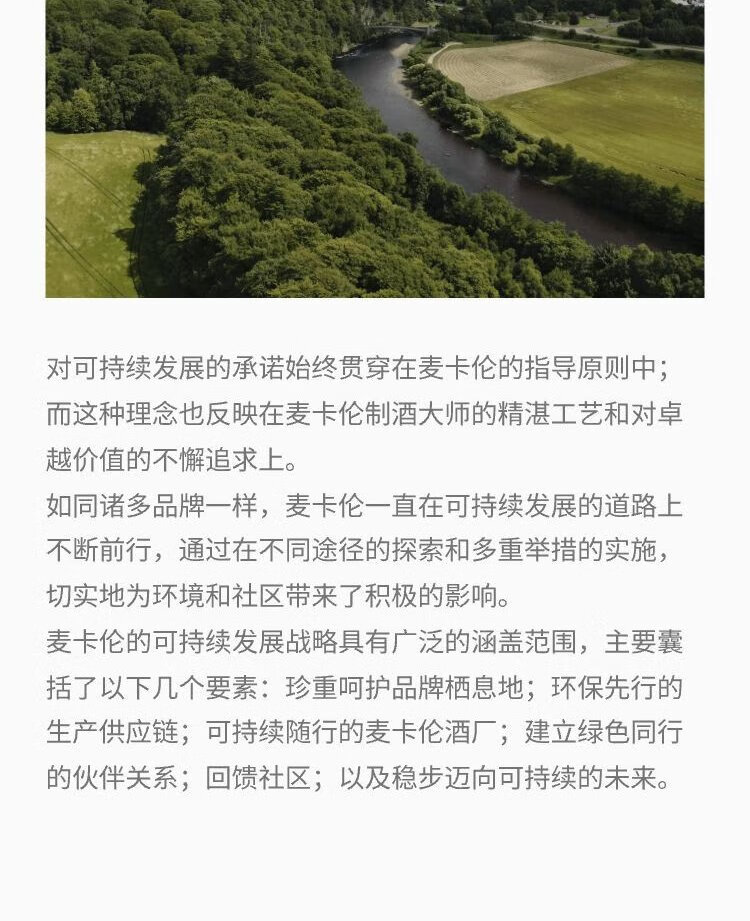 对可持续发展的承诺始终贯穿在麦卡伦的指导原则中；而这种理念也反映在麦卡伦制酒大师的精湛工艺和对卓越价值的不懈追求上。

如同诸多品牌一样，麦卡伦一直在可持续发展的道路上不断前行，通过在不同途径的探索和多重举措的实施，切实地为环境和社区带来了积极的影响。

麦卡伦的可持续发展战略具有广泛的涵盖范围，主要囊括了以下几个要素：珍重呵护品牌栖息地；环保先行的生产供应链；可持续随行的麦卡伦酒厂；建立绿色同行的伙伴关系；回馈社区；以及稳步迈向可持续的未来。